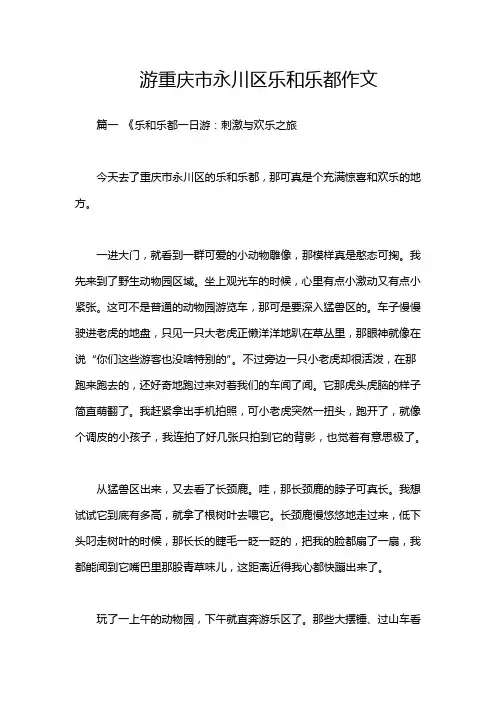 游重庆市永川区乐和乐都作文

篇一 《乐和乐都一日游：刺激与欢乐之旅

今天去了重庆市永川区的乐和乐都，那可真是个充满惊喜和欢乐的地方。

一进大门，就看到一群可爱的小动物雕像，那模样真是憨态可掬。我先来到了野生动物园区域。坐上观光车的时候，心里有点小激动又有点小紧张。这可不是普通的动物园游览车，那可是要深入猛兽区的。车子慢慢驶进老虎的地盘，只见一只大老虎正懒洋洋地趴在草丛里，那眼神就像在说“你们这些游客也没啥特别的”。不过旁边一只小老虎却很活泼，在那跑来跑去的，还好奇地跑过来对着我们的车闻了闻。它那虎头虎脑的样子简直萌翻了。我赶紧拿出手机拍照，可小老虎突然一扭头，跑开了，就像个调皮的小孩子，我连拍了好几张只拍到它的背影，也觉着有意思极了。

从猛兽区出来，又去看了长颈鹿。哇，那长颈鹿的脖子可真长。我想试试它到底有多高，就拿了根树叶去喂它。长颈鹿慢悠悠地走过来，低下头叼走树叶的时候，那长长的睫毛一眨一眨的，把我的脸都扇了一扇，我都能闻到它嘴巴里那股青草味儿，这距离近得我心都快蹦出来了。

玩了一上午的动物园，下午就直奔游乐区了。那些大摆锤、过山车看